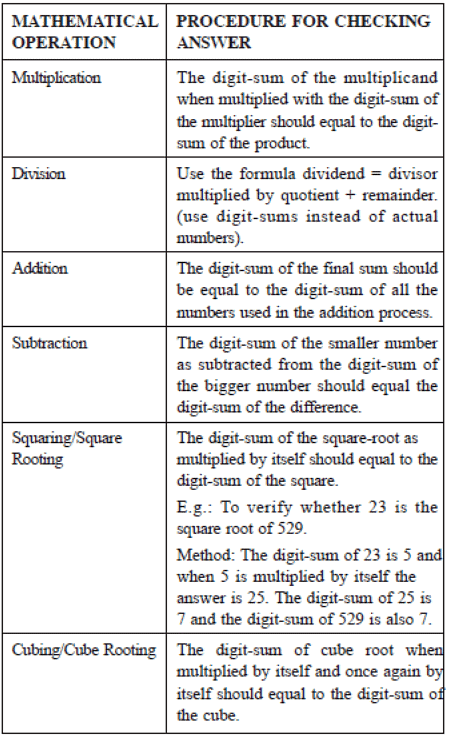 | MATHEMATICAL OPERATION | PROCEDURE FOR CHECKING ANSWER |
|---|---|
| Multiplication | The digit-sum of the multiplicand when multiplied with the digit-sum of the multiplier should equal to the digit-sum of the product. |
| Division | Use the formula dividend = divisor multiplied by quotient + remainder. (use digit-sums instead of actual numbers). |
| Addition | The digit-sum of the final sum should be equal to the digit-sum of all the numbers used in the addition process. |
| Subtraction | The digit-sum of the smaller number as subtracted from the digit-sum of the bigger number should equal the digit-sum of the difference. |
| Squaring/Square Rooting | The digit-sum of the square-root as multiplied by itself should equal to the digit-sum of the square. E.g.: To verify whether 23 is the square root of 529. Method: The digit-sum of 23 is 5 and when 5 is multiplied by itself the answer is 25. The digit-sum of 25 is 7 and the digit-sum of 529 is also 7. |
| Cubing/Cube Rooting | The digit-sum of cube root when multiplied by itself and once again by itself should equal to the digit-sum of the cube. |